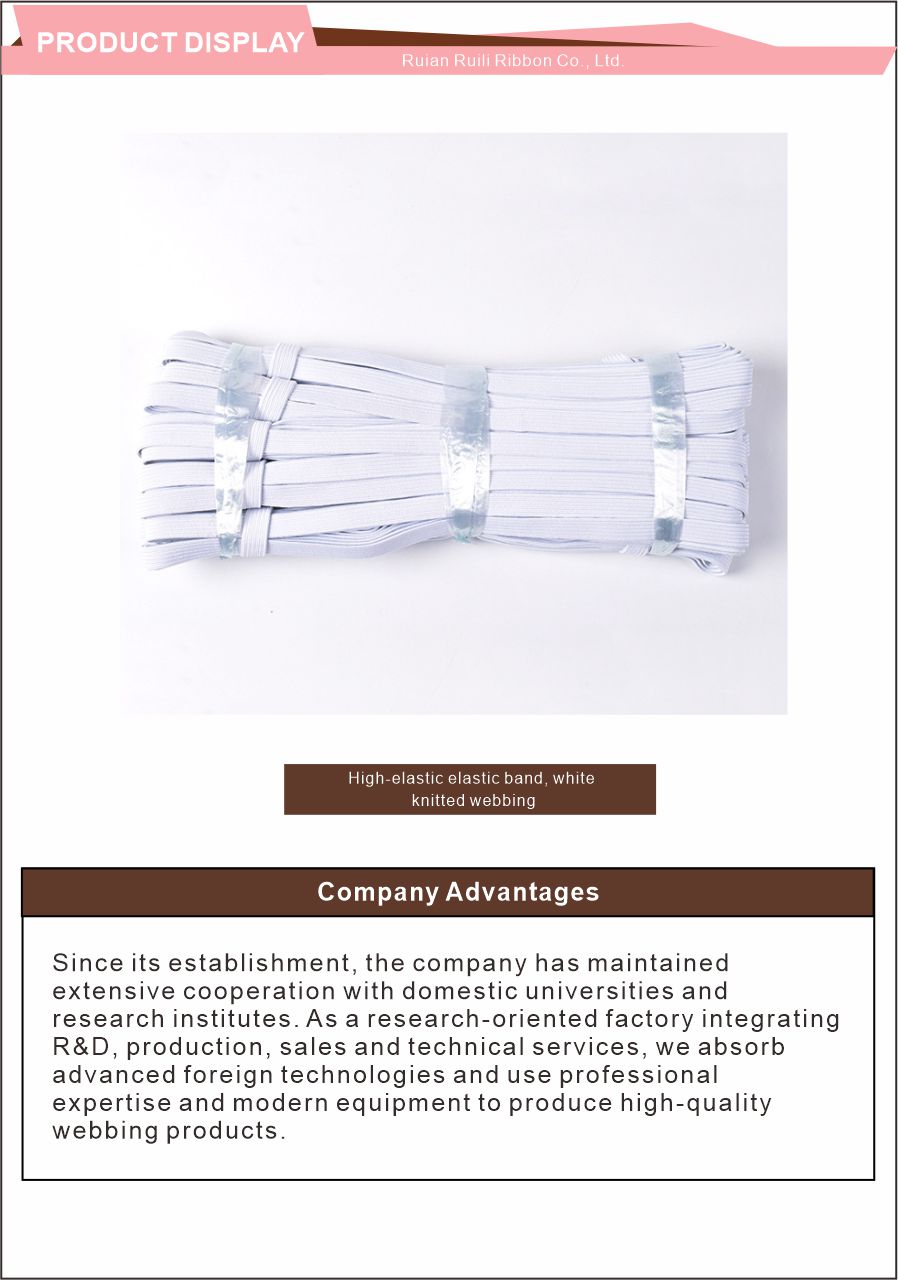 PRODUCT DISPLAY

Ruian Ruili Ribbon Co., Ltd.

High-elastic elastic band, white knitted webbing

Company Advantages

Since its establishment, the company has maintained extensive cooperation with domestic universities and research institutes. As a research-oriented factory integrating R&D, production, sales and technical services, we absorb advanced foreign technologies and use professional expertise and modern equipment to produce high-quality webbing products.